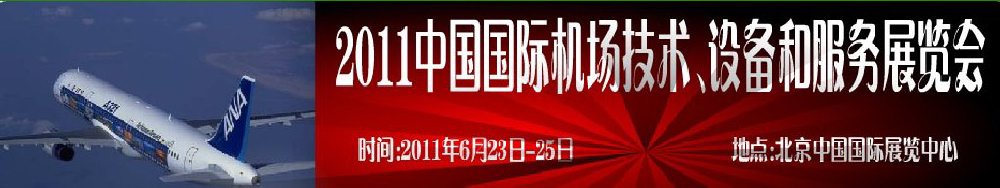 ANA

2011中国国际机场技术、设备和服务展览会

时间:2011年6月23日-25日

地点:北京中国国际展览中心